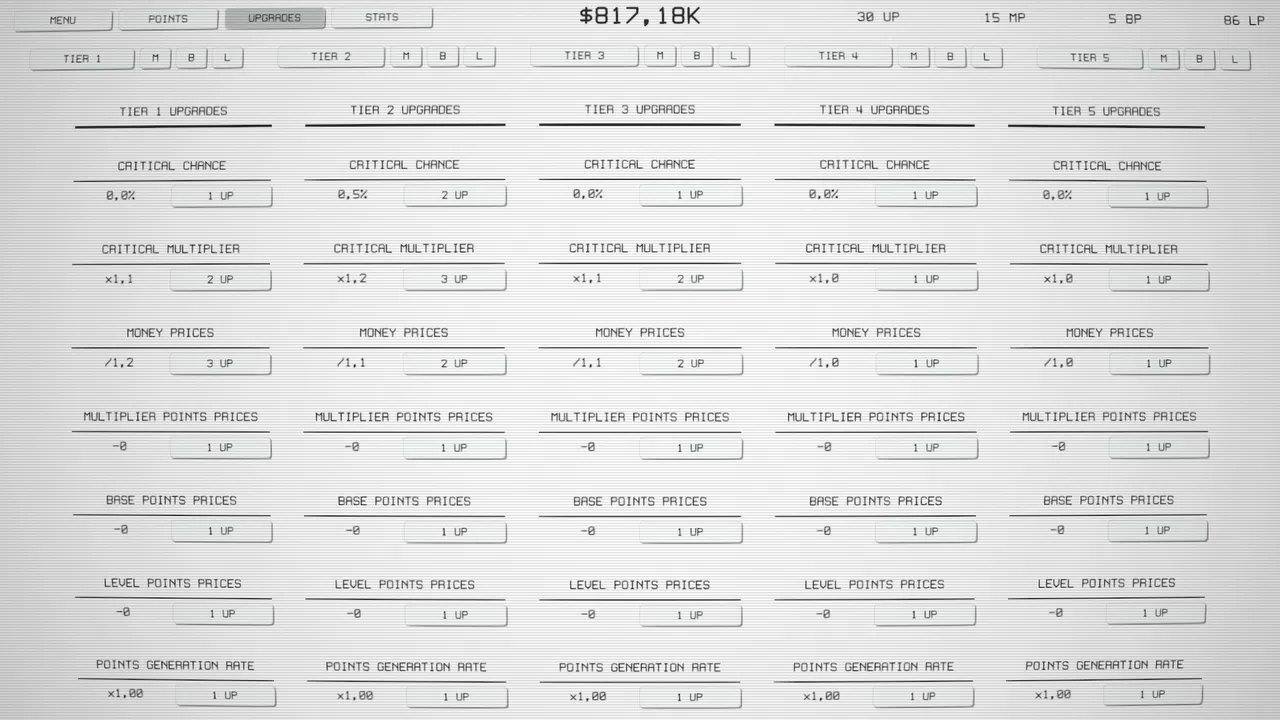 MENU POINTS UPGRADES STATS $817,18K 30 UP 15 MP 5 BP 86 LP

TIER 1 M B L TIER 2 M B L TIER 3 M B L TIER 4 M B L TIER 5 M B L

TIER 1 UPGRADES

CRITICAL CHANCE
0,0% 1 UP

CRITICAL MULTIPLIER
x1,1 2 UP

MONEY PRICES
/1,2 3 UP

MULTIPLIER POINTS PRICES
-0 1 UP

BASE POINTS PRICES
-0 1 UP

LEVEL POINTS PRICES
-0 1 UP

POINTS GENERATION RATE
x1,00 1 UP

TIER 2 UPGRADES

CRITICAL CHANCE
0,5% 2 UP

CRITICAL MULTIPLIER
x1,2 3 UP

MONEY PRICES
/1,1 2 UP

MULTIPLIER POINTS PRICES
-0 1 UP

BASE POINTS PRICES
-0 1 UP

LEVEL POINTS PRICES
-0 1 UP

POINTS GENERATION RATE
x1,00 1 UP

TIER 3 UPGRADES

CRITICAL CHANCE
0,0% 1 UP

CRITICAL MULTIPLIER
x1,1 2 UP

MONEY PRICES
/1,1 2 UP

MULTIPLIER POINTS PRICES
-0 1 UP

BASE POINTS PRICES
-0 1 UP

LEVEL POINTS PRICES
-0 1 UP

POINTS GENERATION RATE
x1,00 1 UP

TIER 4 UPGRADES

CRITICAL CHANCE
0,0% 1 UP

CRITICAL MULTIPLIER
x1,0 1 UP

MONEY PRICES
/1,0 1 UP

MULTIPLIER POINTS PRICES
-0 1 UP

BASE POINTS PRICES
-0 1 UP

LEVEL POINTS PRICES
-0 1 UP

POINTS GENERATION RATE
x1,00 1 UP

TIER 5 UPGRADES

CRITICAL CHANCE
0,0% 1 UP

CRITICAL MULTIPLIER
x1,0 1 UP

MONEY PRICES
/1,0 1 UP

MULTIPLIER POINTS PRICES
-0 1 UP

BASE POINTS PRICES
-0 1 UP

LEVEL POINTS PRICES
-0 1 UP

POINTS GENERATION RATE
x1,00 1 UP